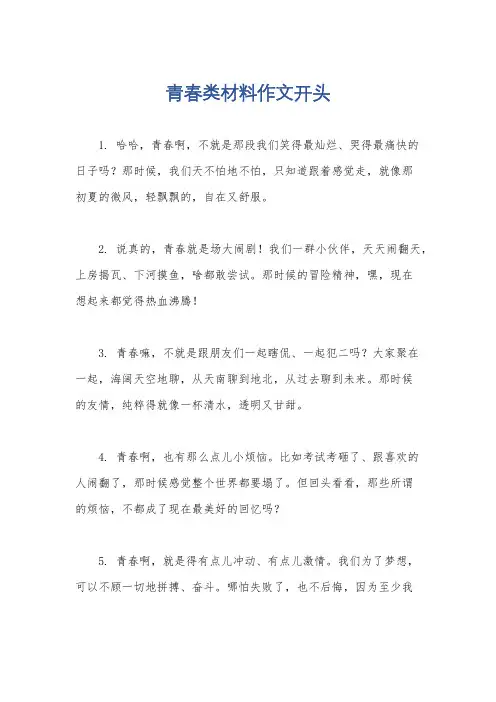 青春类材料作文开头

1. 哈哈，青春啊，不就是那段我们笑得最灿烂、哭得最痛快的日子吗？那时候，我们天不怕地不怕，只知道跟着感觉走，就像那初夏的微风，轻飘飘的，自在又舒服。

2. 说真的，青春就是场大闹剧！我们一群小伙伴，天天闹翻天，上房揭瓦、下河摸鱼，啥都敢尝试。那时候的冒险精神，嘿，现在想起来都觉得热血沸腾！

3. 青春嘛，不就是跟朋友们一起瞎侃、一起犯二吗？大家聚在一起，海阔天空地聊，从天南聊到地北，从过去聊到未来。那时候的友情，纯粹得就像一杯清水，透明又甘甜。

4. 青春啊，也有那么点儿小烦恼。比如考试考砸了、跟喜欢的人闹翻了，那时候感觉整个世界都要塌了。但回头看看，那些所谓的烦恼，不都成了现在最美好的回忆吗？

5. 青春啊，就是得有点儿冲动、有点儿激情。我们为了梦想，可以不顾一切地拼搏、奋斗。哪怕失败了，也不后悔，因为至少我